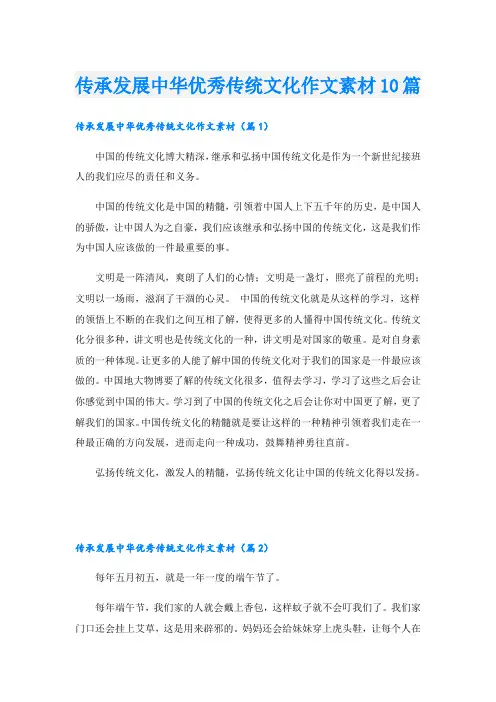 传承发展中华优秀传统文化作文素材10篇

传承发展中华优秀传统文化作文素材（篇1）

中国的传统文化博大精深，继承和弘扬中国传统文化是作为一个新世纪接班人的我们应尽的责任和义务。

中国的传统文化是中国的精髓，引领着中国人上下五千年的历史，是中国人的骄傲，让中国人为之自豪，我们应该继承和弘扬中国的传统文化，这是我们作为中国人应该做的一件最重要的事。

文明是一阵清风，爽朗了人们的心情；文明是一盏灯，照亮了前程的光明；文明以一场雨，滋润了干涸的心灵。 中国的传统文化就是从这样的学习，这样的领悟上不断的在我们之间互相了解，使得更多的人懂得中国传统文化。传统文化分很多种，讲文明也是传统文化的一种，讲文明是对国家的敬重。是对自身素质的一种体现。让更多的人能了解中国的传统文化对于我们的国家是一件最应该做的。中国地大物博要了解的传统文化很多，值得去学习，学习了这些之后会让你感觉到中国的伟大。学习到了中国的传统文化之后会让你对中国更了解，更了解我们的国家。中国传统文化的精髓就是要让这样的一种精神引领着我们走在一种最正确的方向发展，进而走向一种成功，鼓舞精神勇往直前。

弘扬传统文化，激发人的精髓，弘扬传统文化让中国的传统文化得以发扬。

传承发展中华优秀传统文化作文素材（篇2）

每年五月初五，就是一年一度的端午节了。

每年端午节，我们家的人就会戴上香包，这样蚊子就不会叮我们了。我们家门口还会挂上艾草，这是用来辟邪的。妈妈还会给妹妹穿上虎头鞋，让每个人在